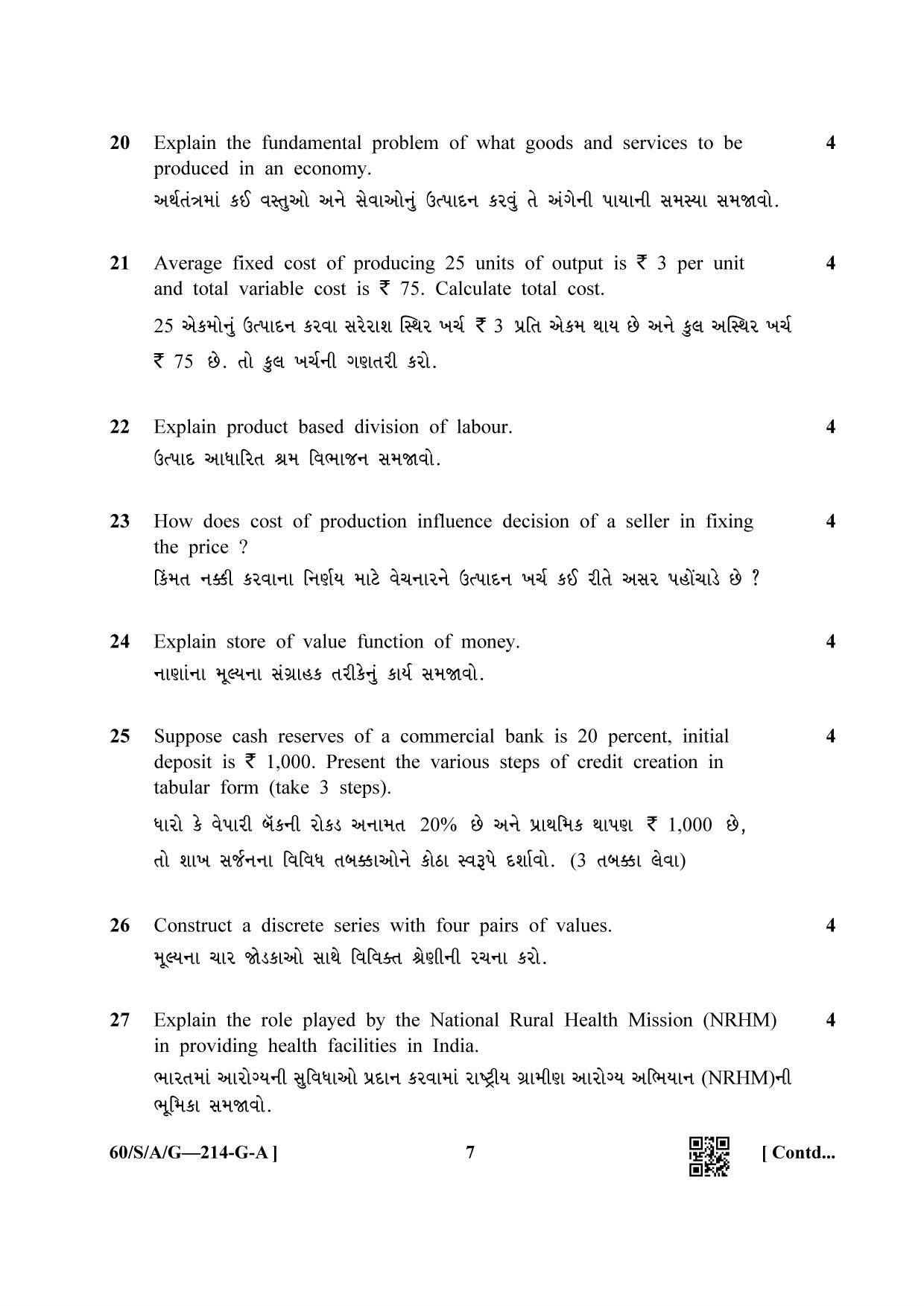 20 Explain the fundamental problem of what goods and services to be produced in an economy. 4

અર્થતંત્રમાં કઈ વસ્તુઓ અને સેવાઓનું ઉત્પાદન કરવું તે અંગેની પાયાની સમસ્યા સમજાવો.

21 Average fixed cost of producing 25 units of output is ₹ 3 per unit and total variable cost is ₹ 75. Calculate total cost. 4

25 એકમોનું ઉત્પાદન કરવા સરેરાશ સ્થિર ખર્ચ ₹ 3 પ્રતિ એકમ થાય છે અને કુલ અસ્થિર ખર્ચ ₹ 75 છે. તો કુલ ખર્ચની ગણતરી કરો.

22 Explain product based division of labour. 4

ઉત્પાદ આધારિત શ્રમ વિભાજન સમજાવો.

23 How does cost of production influence decision of a seller in fixing the price ? 4

કિંમત નક્કી કરવાના નિર્ણય માટે વેચનારને ઉત્પાદન ખર્ચ કઈ રીતે અસર પહોંચાડે છે ?

24 Explain store of value function of money. 4

નાણાંના મૂલ્યના સંગ્રાહક તરીકેનું કાર્ય સમજાવો.

25 Suppose cash reserves of a commercial bank is 20 percent, initial deposit is ₹ 1,000. Present the various steps of credit creation in tabular form (take 3 steps). 4

ધારો કે વેપારી બૅંકની રોકડ અનામત 20% છે અને પ્રાથમિક થાપણ ₹ 1,000 છે, તો શાખ સર્જનના વિવિધ તબક્કાઓને કોઠા સ્વરૂપે દર્શાવો. (3 તબક્કા લેવા)

26 Construct a discrete series with four pairs of values. 4

મૂલ્યના ચાર જોડકાઓ સાથે વિવિક્ત શ્રેણીની રચના કરો.

27 Explain the role played by the National Rural Health Mission (NRHM) in providing health facilities in India. 4

ભારતમાં આરોગ્યની સુવિધાઓ પ્રદાન કરવામાં રાષ્ટ્રીય ગ્રામીણ આરોગ્ય અભિયાન (NRHM)ની ભૂમિકા સમજાવો.

60/S/A/G—214-G-A ] 7 [ Contd...